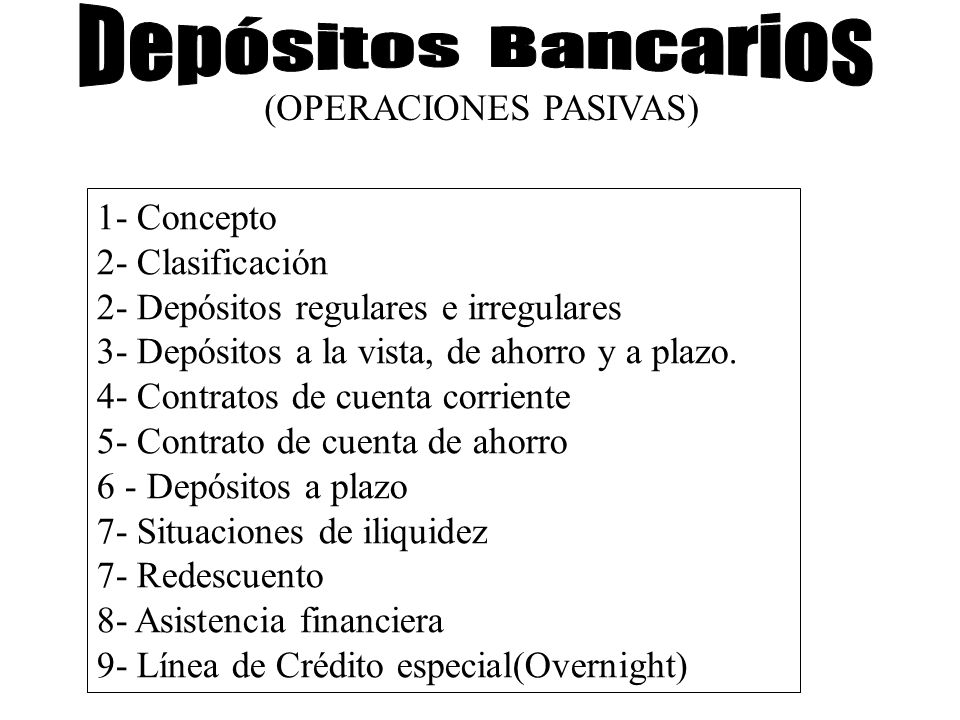 Depósitos Bancarios
(OPERACIONES PASIVAS)

1- Concepto
2- Clasificación
2- Depósitos regulares e irregulares
3- Depósitos a la vista, de ahorro y a plazo.
4- Contratos de cuenta corriente
5- Contrato de cuenta de ahorro
6 - Depósitos a plazo
7- Situaciones de iliquidez
7- Redescuento
8- Asistencia financiera
9- Línea de Crédito especial(Overnight)